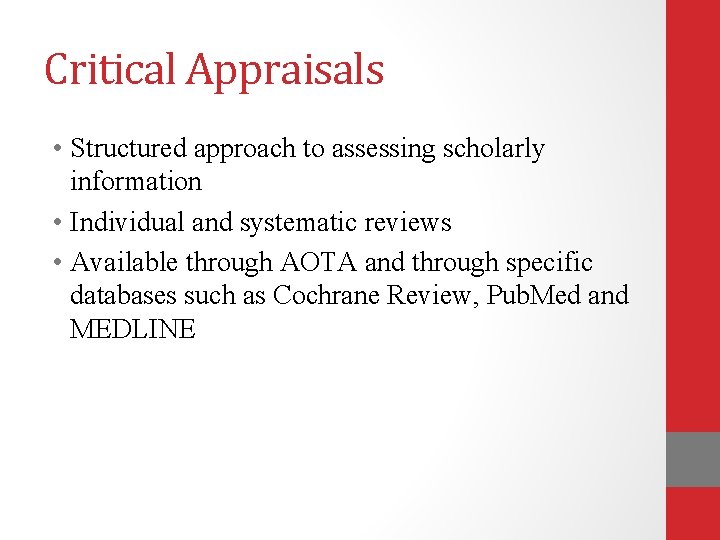 Critical Appraisals

• Structured approach to assessing scholarly information
• Individual and systematic reviews
• Available through AOTA and through specific databases such as Cochrane Review, PubMed and MEDLINE